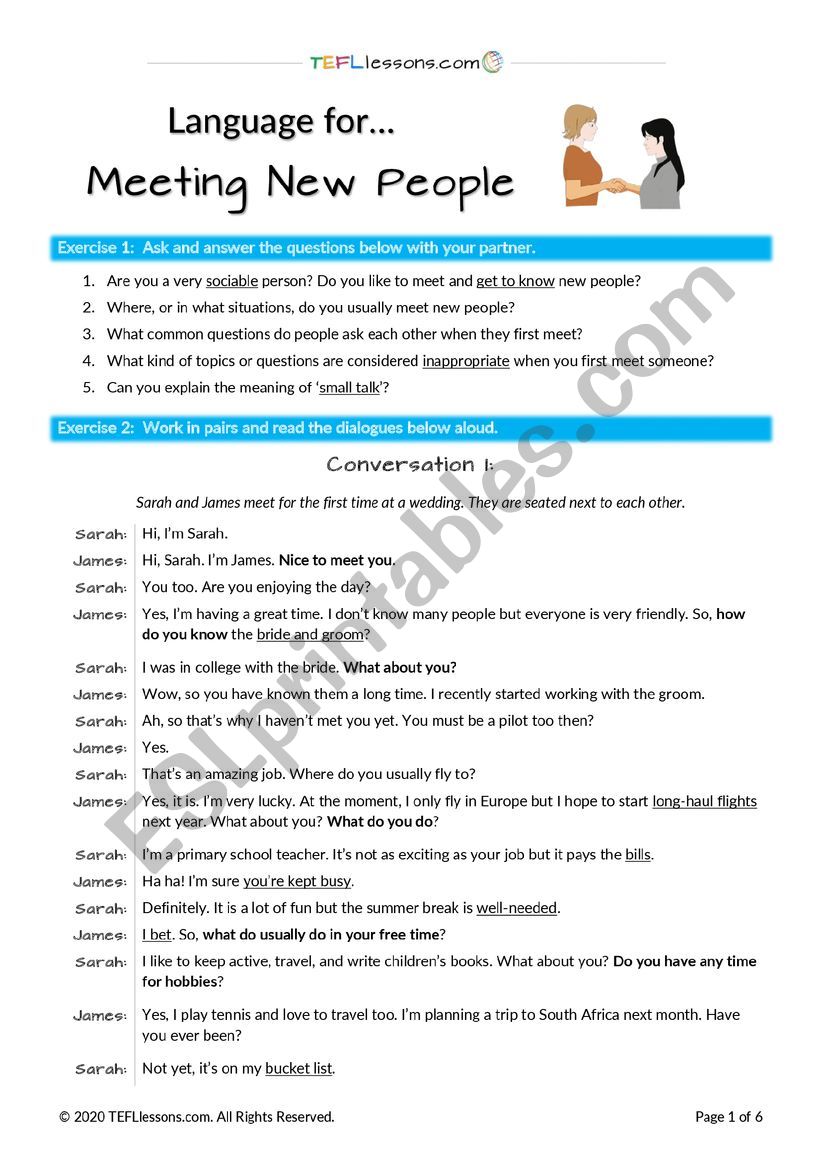 TEFLlessons.com

Language for...

Meeting New People

Exercise 1: Ask and answer the questions below with your partner.

1. Are you a very sociable person? Do you like to meet and get to know new people?
2. Where, or in what situations, do you usually meet new people?
3. What common questions do people ask each other when they first meet?
4. What kind of topics or questions are considered inappropriate when you first meet someone?
5. Can you explain the meaning of 'small talk'?

Exercise 2: Work in pairs and read the dialogues below aloud.

Conversation 1:

Sarah and James meet for the first time at a wedding. They are seated next to each other.

Sarah: Hi, I'm Sarah.
James: Hi, Sarah. I'm James. Nice to meet you.
Sarah: You too. Are you enjoying the day?
James: Yes, I'm having a great time. I don't know many people but everyone is very friendly. So, how do you know the bride and groom?
Sarah: I was in college with the bride. What about you?
James: Wow, so you have known them a long time. I recently started working with the groom.
Sarah: Ah, so that's why I haven't met you yet. You must be a pilot too then?
James: Yes.
Sarah: That's an amazing job. Where do you usually fly to?
James: Yes, it is. I'm very lucky. At the moment, I only fly in Europe but I hope to start long-haul flights next year. What about you? What do you do?
Sarah: I'm a primary school teacher. It's not as exciting as your job but it pays the bills.
James: Ha ha! I'm sure you're kept busy.
Sarah: Definitely. It is a lot of fun but the summer break is well-needed.
James: I bet. So, what do usually do in your free time?
Sarah: I like to keep active, travel, and write children's books. What about you? Do you have any time for hobbies?
James: Yes, I play tennis and love to travel too. I'm planning a trip to South Africa next month. Have you ever been?
Sarah: Not yet, it's on my bucket list.

ESLprintables.com

© 2020 TEFLlessons.com. All Rights Reserved.

Page 1 of 6